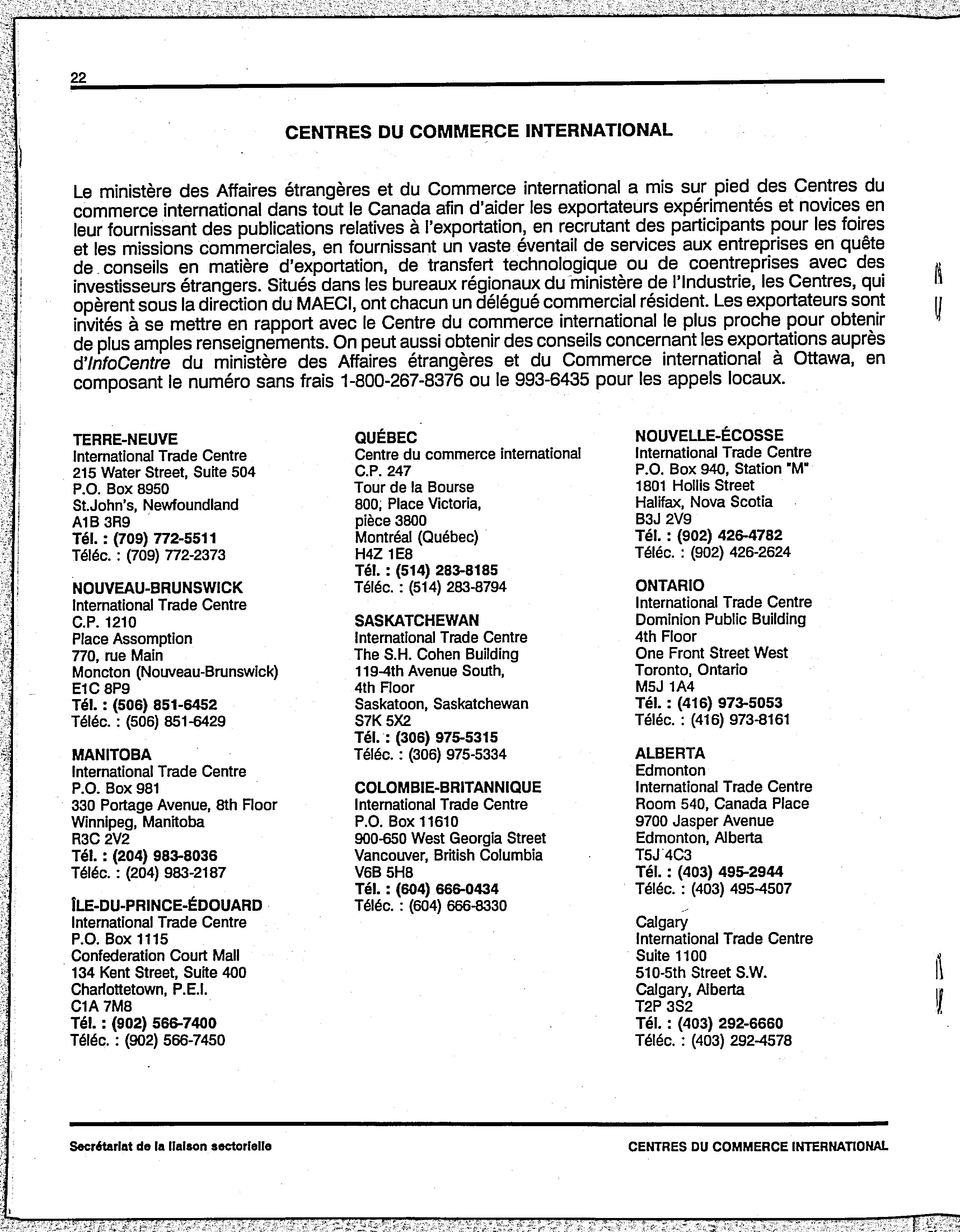 22

CENTRES DU COMMERCE INTERNATIONAL

Le ministère des Affaires étrangères et du Commerce international a mis sur pied des Centres du commerce international dans tout le Canada afin d'aider les exportateurs expérimentés et novices en leur fournissant des publications relatives à l'exportation, en recrutant des participants pour les foires et les missions commerciales, en fournissant un vaste éventail de services aux entreprises en quête de conseils en matière d'exportation, de transfert technologique ou de coentreprises avec des investisseurs étrangers. Situés dans les bureaux régionaux du ministère de l'Industrie, les Centres, qui opèrent sous la direction du MAECI, ont chacun un délégué commercial résident. Les exportateurs sont invités à se mettre en rapport avec le Centre du commerce international le plus proche pour obtenir de plus amples renseignements. On peut aussi obtenir des conseils concernant les exportations auprès d'InfoCentre du ministère des Affaires étrangères et du Commerce international à Ottawa, en composant le numéro sans frais 1-800-267-8376 ou le 993-6435 pour les appels locaux.

TERRE-NEUVE
International Trade Centre
215 Water Street, Suite 504
P.O. Box 8950
St.John's, Newfoundland
A1B 3R9
Tél. : (709) 772-5511
Téléc. : (709) 772-2373

NOUVEAU-BRUNSWICK
International Trade Centre
C.P. 1210
Place Assomption
770, rue Main
Moncton (Nouveau-Brunswick)
E1C 8P9
Tél. : (506) 851-6452
Téléc. : (506) 851-6429

MANITOBA
International Trade Centre
P.O. Box 981
330 Portage Avenue, 8th Floor
Winnipeg, Manitoba
R3C 2V2
Tél. : (204) 983-8036
Téléc. : (204) 983-2187

ÎLE-DU-PRINCE-ÉDOUARD
International Trade Centre
P.O. Box 1115
Confederation Court Mall
134 Kent Street, Suite 400
Charlottetown, P.E.I.
C1A 7M8
Tél. : (902) 566-7400
Téléc. : (902) 566-7450

QUÉBEC
Centre du commerce international
C.P. 247
Tour de la Bourse
800, Place Victoria,
pièce 3800
Montréal (Québec)
H4Z 1E8
Tél. : (514) 283-8185
Téléc. : (514) 283-8794

SASKATCHEWAN
International Trade Centre
The S.H. Cohen Building
119-4th Avenue South,
4th Floor
Saskatoon, Saskatchewan
S7K 5X2
Tél. : (306) 975-5315
Téléc. : (306) 975-5334

COLOMBIE-BRITANNIQUE
International Trade Centre
P.O. Box 11610
900-650 West Georgia Street
Vancouver, British Columbia
V6B 5H8
Tél. : (604) 666-0434
Téléc. : (604) 666-8330

NOUVELLE-ÉCOSSE
International Trade Centre
P.O. Box 940, Station "M"
1801 Hollis Street
Halifax, Nova Scotia
B3J 2V9
Tél. : (902) 426-4782
Téléc. : (902) 426-2624

ONTARIO
International Trade Centre
Dominion Public Building
4th Floor
One Front Street West
Toronto, Ontario
M5J 1A4
Tél. : (416) 973-5053
Téléc. : (416) 973-8161

ALBERTA
Edmonton
International Trade Centre
Room 540, Canada Place
9700 Jasper Avenue
Edmonton, Alberta
T5J 4C3
Tél. : (403) 495-2944
Téléc. : (403) 495-4507

Calgary
International Trade Centre
Suite 1100
510-5th Street S.W.
Calgary, Alberta
T2P 3S2
Tél. : (403) 292-6660
Téléc. : (403) 292-4578

Secrétariat de la liaison sectorielle
CENTRES DU COMMERCE INTERNATIONAL